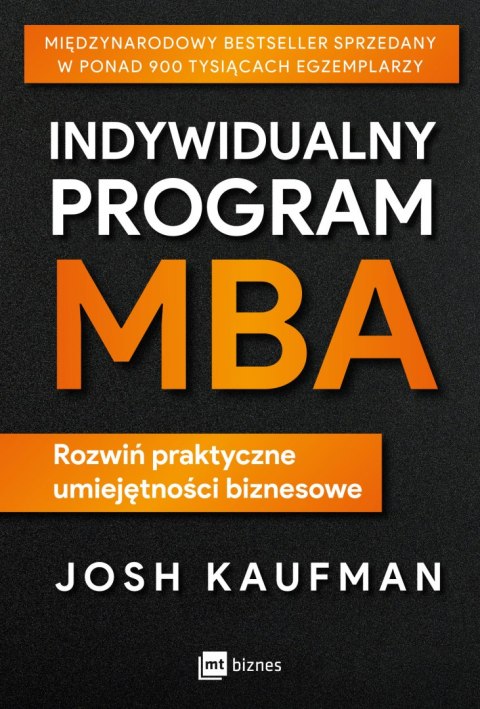 MIĘDZYNARODOWY BESTSELLER SPRZEDANY W PONAD 900 TYSIĄCACH EGZEMPLARZY

INDYWIDUALNY PROGRAM MBA

Rozwiń praktyczne umiejętności biznesowe

JOSH KAUFMAN

mt biznes